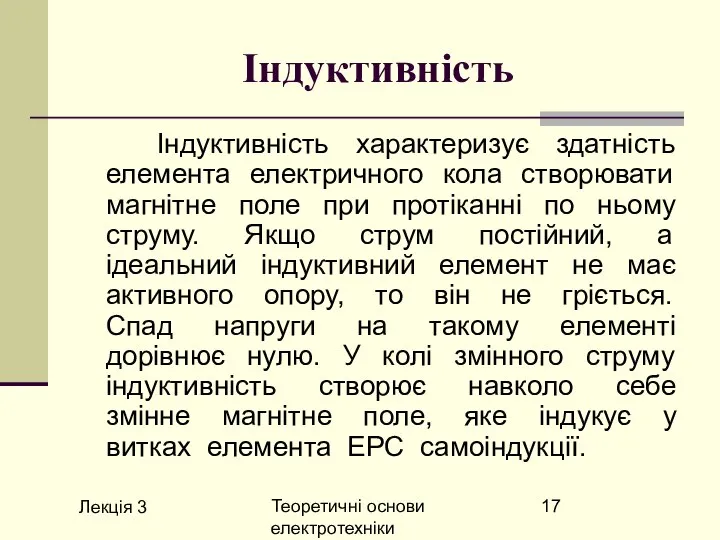 Індуктивність

Індуктивність характеризує здатність елемента електричного кола створювати магнітне поле при протіканні по ньому струму. Якщо струм постійний, а ідеальний індуктивний елемент не має активного опору, то він не гріється. Спад напруги на такому елементі дорівнює нулю. У колі змінного струму індуктивність створює навколо себе змінне магнітне поле, яке індукує у витках елемента ЕРС самоіндукції.

Лекція 3

Теоретичні основи електротехніки

17